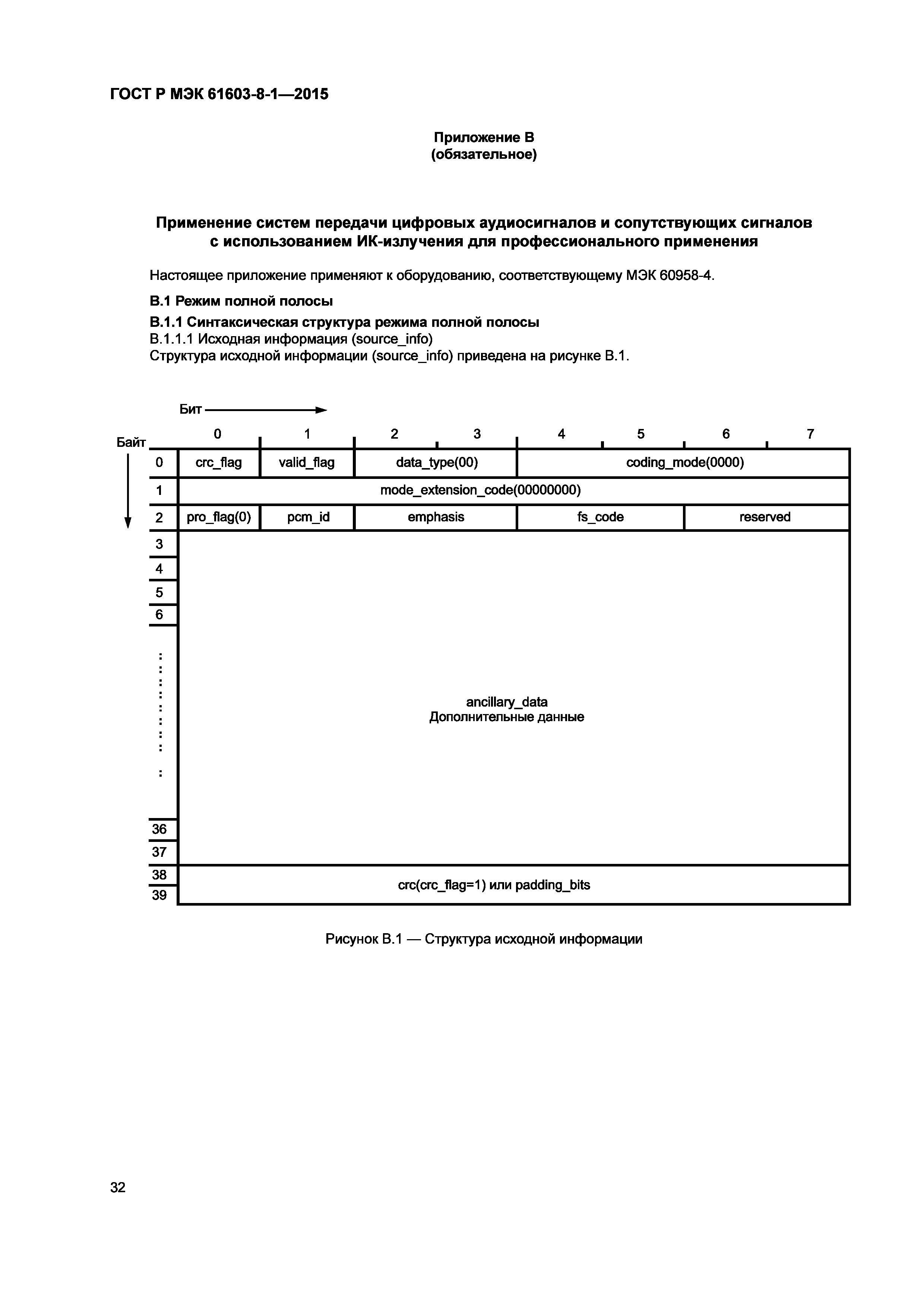 ГОСТ Р МЭК 61603-8-1—2015

Приложение В
(обязательное)

Применение систем передачи цифровых аудиосигналов и сопутствующих сигналов с использованием ИК-излучения для профессионального применения

Настоящее приложение применяют к оборудованию, соответствующему МЭК 60958-4.

В.1 Режим полной полосы

В.1.1 Синтаксическая структура режима полной полосы
В.1.1.1 Исходная информация (source_info)
Структура исходной информации (source_info) приведена на рисунке В.1.

Бит

Байт

| | 0 | 1 | 2 | 3 | 4 | 5 | 6 | 7 |
|---|---|---|---|---|---|---|---|---|
| 0 | crc_flag | valid_flag | data_type(00) | | coding_mode(0000) | | | |
| 1 | mode_extension_code(00000000) | | | | | | | |
| 2 | pro_flag(0) | pcm_id | emphasis | | fs_code | | reserved | |
| 3 | ancillary_data Дополнительные данные | | | | | | | |
| 4 | | | | | | | | |
| 5 | | | | | | | | |
| 6 | | | | | | | | |
| : | | | | | | | | |
| 36 | | | | | | | | |
| 37 | | | | | | | | |
| 38 | crc(crc_flag=1) или padding_bits | | | | | | | |
| 39 | | | | | | | | |

Рисунок В.1 — Структура исходной информации

32